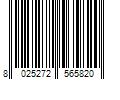 8 025272 565820